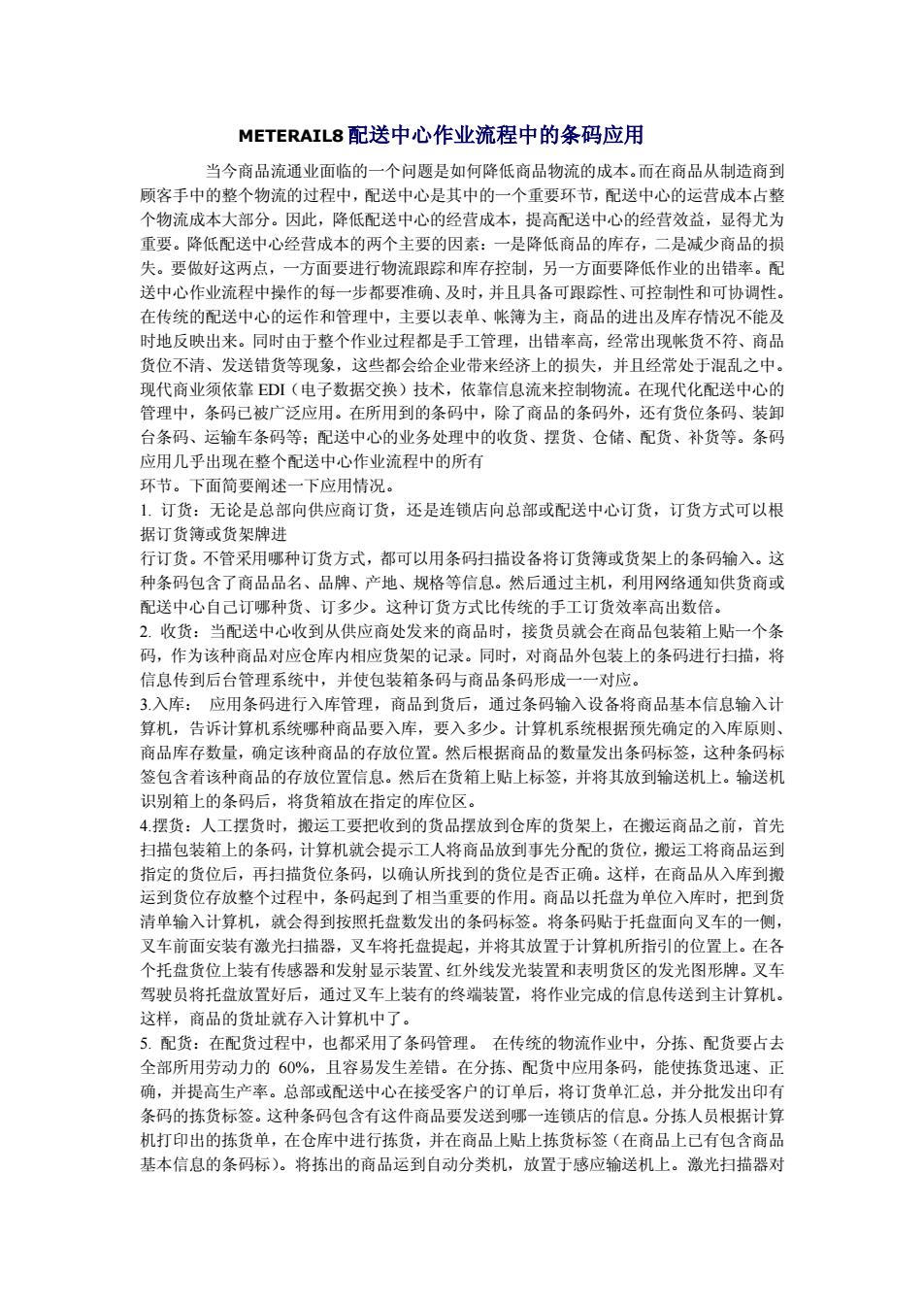 METERAIL8 配送中心作业流程中的条码应用

当今商品流通业面临的一个问题是如何降低商品物流的成本。而在商品从制造商到顾客手中的整个物流的过程中，配送中心是其中的一个重要环节，配送中心的运营成本占整个物流成本大部分。因此，降低配送中心的经营成本，提高配送中心的经营效益，显得尤为重要。降低配送中心经营成本的两个主要的因素：一是降低商品的库存，二是减少商品的损失。要做好这两点，一方面要进行物流跟踪和库存控制，另一方面要降低作业的出错率。配送中心作业流程中操作的每一步都要准确、及时，并且具备可跟踪性、可控制性和可协调性。在传统的配送中心的运作和管理中，主要以表单、帐簿为主，商品的进出及库存情况不能及时地反映出来。同时由于整个作业过程都是手工管理，出错率高，经常出现帐货不符、商品货位不清、发送错货等现象，这些都会给企业带来经济上的损失，并且经常处于混乱之中。现代商业须依靠 EDI（电子数据交换）技术，依靠信息流来控制物流。在现代化配送中心的管理中，条码已被广泛应用。在所用到的条码中，除了商品的条码外，还有货位条码、装卸台条码、运输车条码等；配送中心的业务处理中的收货、摆货、仓储、配货、补货等。条码应用几乎出现在整个配送中心作业流程中的所有
环节。下面简要阐述一下应用情况。
1. 订货：无论是总部向供应商订货，还是连锁店向总部或配送中心订货，订货方式可以根据订货簿或货架牌进
行订货。不管采用哪种订货方式，都可以用条码扫描设备将订货簿或货架上的条码输入。这种条码包含了商品品名、品牌、产地、规格等信息。然后通过主机，利用网络通知供货商或配送中心自己订哪种货、订多少。这种订货方式比传统的手工订货效率高出数倍。
2. 收货：当配送中心收到从供应商处发来的商品时，接货员就会在商品包装箱上贴一个条码，作为该种商品对应仓库内相应货架的记录。同时，对商品外包装上的条码进行扫描，将信息传到后台管理系统中，并使包装箱条码与商品条码形成一一对应。
3.入库： 应用条码进行入库管理，商品到货后，通过条码输入设备将商品基本信息输入计算机，告诉计算机系统哪种商品要入库，要入多少。计算机系统根据预先确定的入库原则、商品库存数量，确定该种商品的存放位置。然后根据商品的数量发出条码标签，这种条码标签包含着该种商品的存放位置信息。然后在货箱上贴上标签，并将其放到输送机上。输送机识别箱上的条码后，将货箱放在指定的库位区。
4.摆货：人工摆货时，搬运工要把收到的货品摆放到仓库的货架上，在搬运商品之前，首先扫描包装箱上的条码，计算机就会提示工人将商品放到事先分配的货位，搬运工将商品运到指定的货位后，再扫描货位条码，以确认所找到的货位是否正确。这样，在商品从入库到搬运到货位存放整个过程中，条码起到了相当重要的作用。商品以托盘为单位入库时，把到货清单输入计算机，就会得到按照托盘数发出的条码标签。将条码贴于托盘面向叉车的一侧，叉车前面安装有激光扫描器，叉车将托盘提起，并将其放置于计算机所指引的位置上。在各个托盘货位上装有传感器和发射显示装置、红外线发光装置和表明货区的发光图形牌。叉车驾驶员将托盘放置好后，通过叉车上装有的终端装置，将作业完成的信息传送到主计算机。这样，商品的货址就存入计算机中了。
5. 配货：在配货过程中，也都采用了条码管理。 在传统的物流作业中，分拣、配货要占去全部所用劳动力的 60%，且容易发生差错。在分拣、配货中应用条码，能使拣货迅速、正确，并提高生产率。总部或配送中心在接受客户的订单后，将订货单汇总，并分批发出印有条码的拣货标签。这种条码包含有这件商品要发送到哪一连锁店的信息。分拣人员根据计算机打印出的拣货单，在仓库中进行拣货，并在商品上贴上拣货标签（在商品上已有包含商品基本信息的条码标）。将拣出的商品运到自动分类机，放置于感应输送机上。激光扫描器对